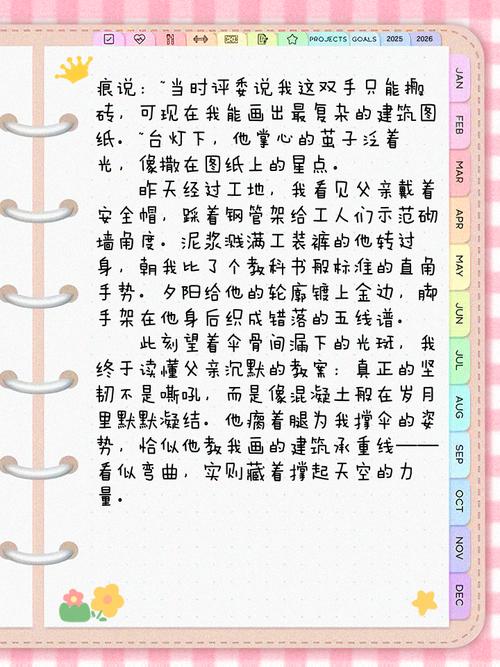 PROJECTS GOALS 2025 2026

痕说："当时评委说我这双手只能搬砖，可现在我能画出最复杂的建筑图纸。"台灯下，他掌心的茧子泛着光，像撒在图纸上的星点。

昨天经过工地，我看见父亲戴着安全帽，踩着钢管架给工人们示范砌墙角度。泥浆溅满工装裤的他转过身，朝我比了个教科书般标准的直角手势。夕阳给他的轮廓镀上金边，脚手架在他身后织成错落的五线谱。

此刻望着伞骨间漏下的光斑，我终于读懂父亲沉默的教案：真正的坚韧不是嘶吼，而是像混凝土般在岁月里默默凝结。他瘸着腿为我撑伞的姿势，恰似他教我画的建筑承重线——看似弯曲，实则藏着撑起天空的力量。

JAN
FEB
MAR
APR
MAY
JUN
JUL
AUG
SEP
OCT
NOV
DEC